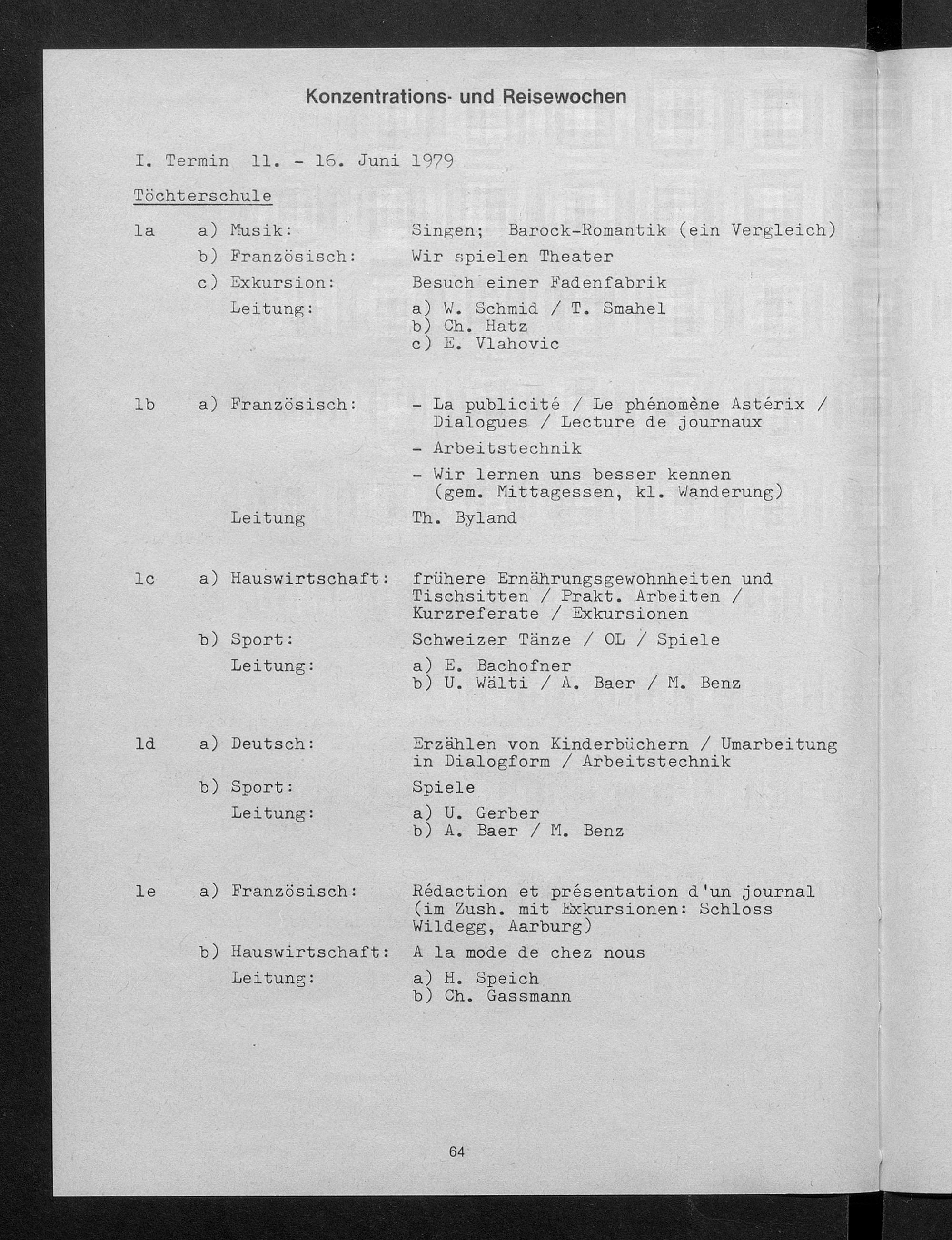 Konzentrations- und Reisewochen

I. Termin 11. - 16. Juni 1979

Töchterschule

1a a) Musik: Singen; Barock-Romantik (ein Vergleich)
b) Französisch: Wir spielen Theater
c) Exkursion: Besuch einer Fadenfabrik
Leitung: a) W. Schmid / T. Smahel
b) Ch. Hatz
c) E. Vlahovic

1b a) Französisch: - La publicité / Le phénomène Astérix / Dialogues / Lecture de journaux
- Arbeitstechnik
- Wir lernen uns besser kennen (gem. Mittagessen, kl. Wanderung)
Leitung Th. Byland

1c a) Hauswirtschaft: frühere Ernährungsgewohnheiten und Tischsitten / Prakt. Arbeiten / Kurzreferate / Exkursionen
b) Sport: Schweizer Tänze / OL / Spiele
Leitung: a) E. Bachofner
b) U. Wälti / A. Baer / M. Benz

1d a) Deutsch: Erzählen von Kinderbüchern / Umarbeitung in Dialogform / Arbeitstechnik
b) Sport: Spiele
Leitung: a) U. Gerber
b) A. Baer / M. Benz

1e a) Französisch: Rédaction et présentation d'un journal (im Zush. mit Exkursionen: Schloss Wildegg, Aarburg)
b) Hauswirtschaft: A la mode de chez nous
Leitung: a) H. Speich
b) Ch. Gassmann

64